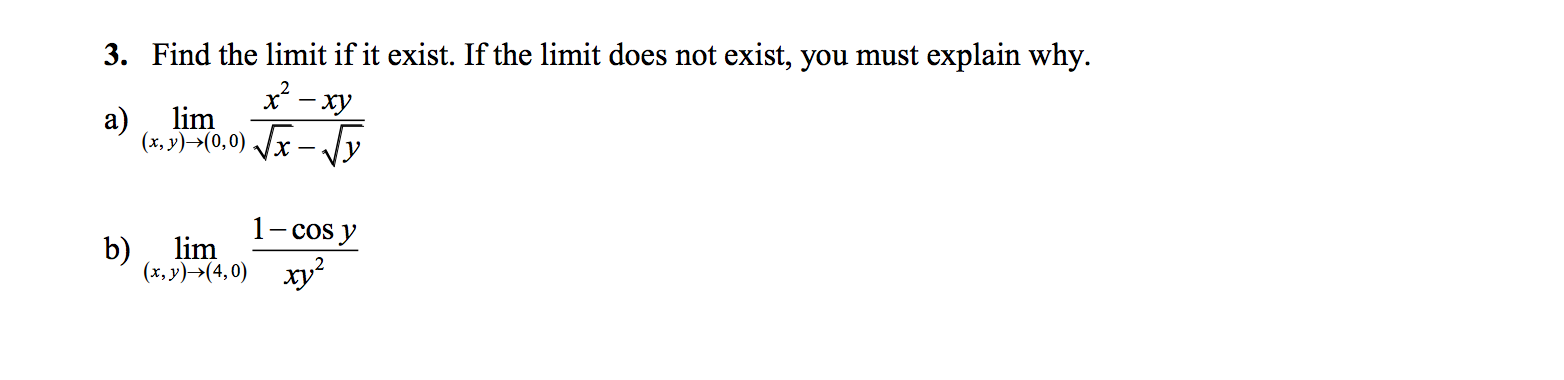 3. Find the limit if it exist. If the limit does not exist, you must explain why.

a) $\lim_{(x,y)\to(0,0)} \frac{x^2 - xy}{\sqrt{x} - \sqrt{y}}$

b) $\lim_{(x,y)\to(4,0)} \frac{1-\cos y}{xy^2}$